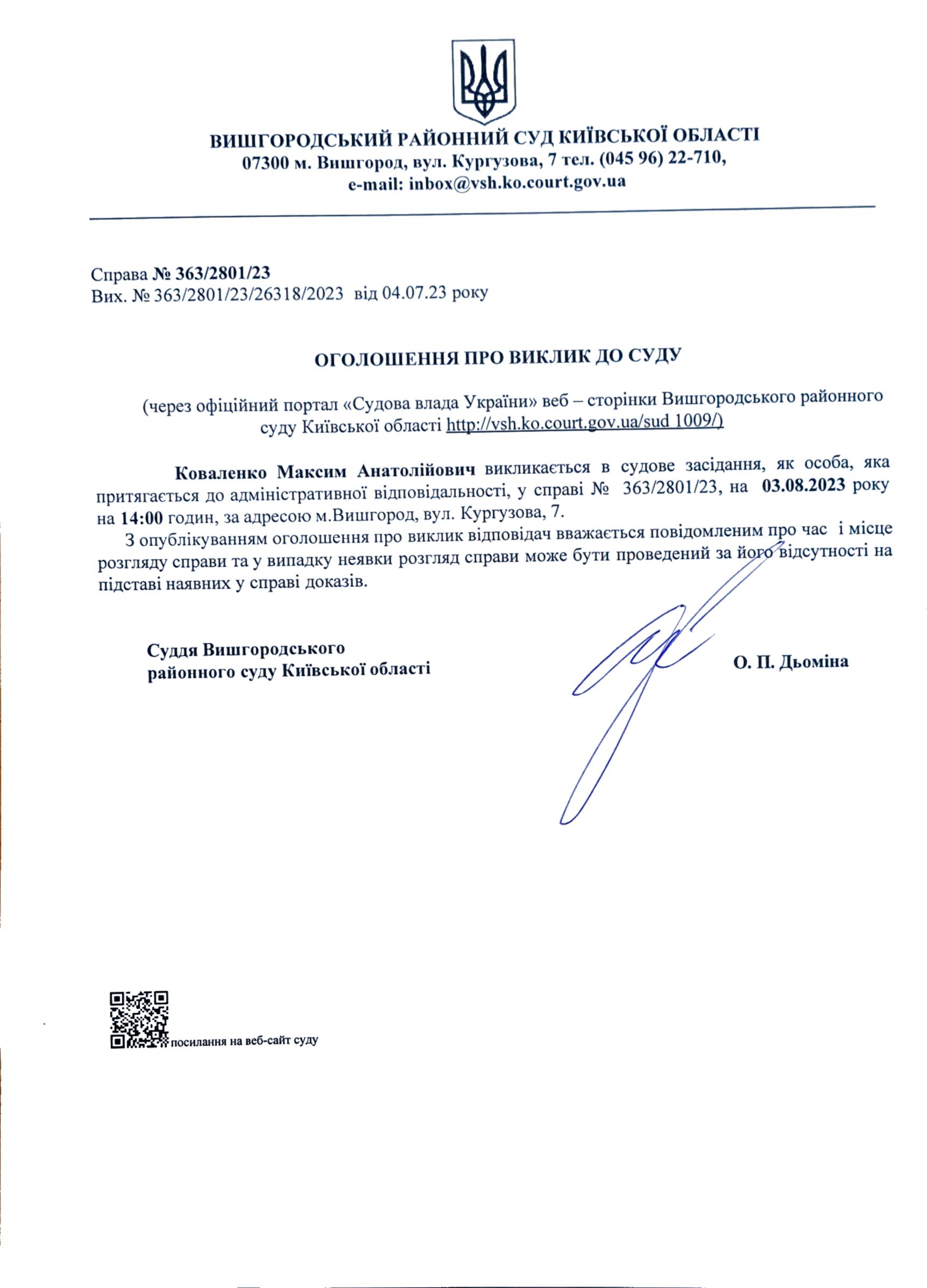 ВИШГОРОДСЬКИЙ РАЙОННИЙ СУД КИЇВСЬКОЇ ОБЛАСТІ
07300 м. Вишгород, вул. Кургузова, 7 тел. (045 96) 22-710,
e-mail: inbox@vsh.ko.court.gov.ua

Справа № 363/2801/23
Вих. № 363/2801/23/26318/2023 від 04.07.23 року

ОГОЛОШЕННЯ ПРО ВИКЛИК ДО СУДУ

(через офіційний портал «Судова влада України» веб – сторінки Вишгородського районного суду Київської області http://vsh.ko.court.gov.ua/sud 1009/)

Коваленко Максим Анатолійович викликається в судове засідання, як особа, яка притягається до адміністративної відповідальності, у справі № 363/2801/23, на 03.08.2023 року на 14:00 годин, за адресою м.Вишгород, вул. Кургузова, 7.

З опублікуванням оголошення про виклик відповідач вважається повідомленим про час і місце розгляду справи та у випадку неявки розгляд справи може бути проведений за його відсутності на підставі наявних у справі доказів.

Суддя Вишгородського
районного суду Київської області

О. П. Дьоміна

посилання на веб-сайт суду